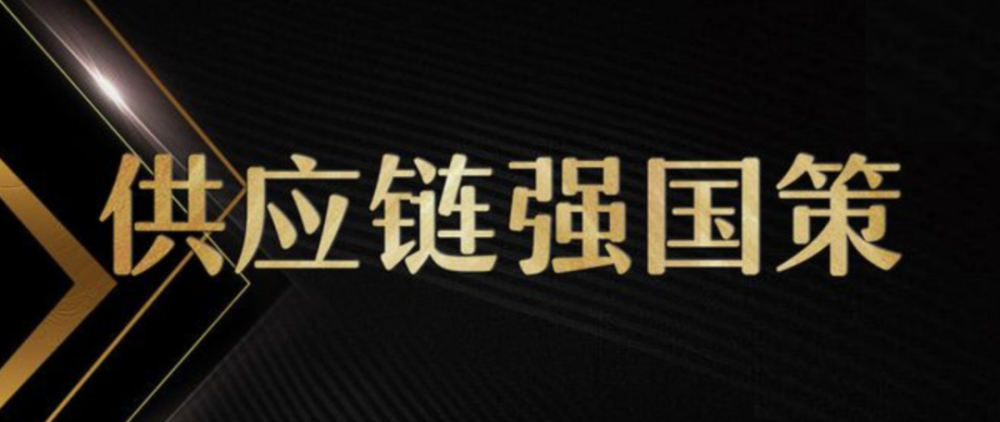 供应链强国策